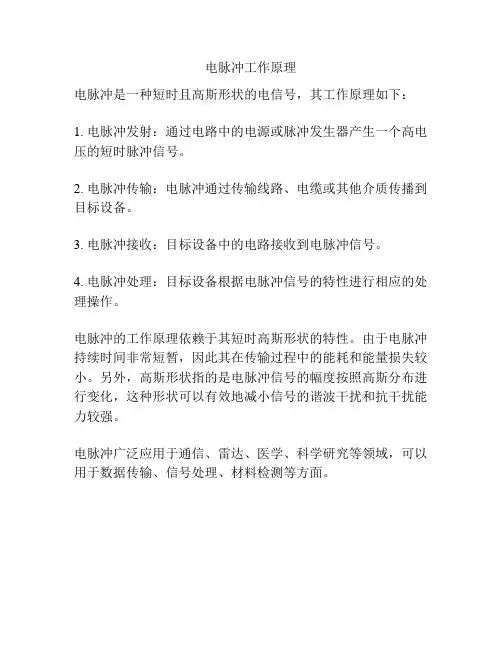 电脉冲工作原理

电脉冲是一种短时且高斯形状的电信号，其工作原理如下：

1. 电脉冲发射：通过电路中的电源或脉冲发生器产生一个高电压的短时脉冲信号。

2. 电脉冲传输：电脉冲通过传输线路、电缆或其他介质传播到目标设备。

3. 电脉冲接收：目标设备中的电路接收到电脉冲信号。

4. 电脉冲处理：目标设备根据电脉冲信号的特性进行相应的处理操作。

电脉冲的工作原理依赖于其短时高斯形状的特性。由于电脉冲持续时间非常短暂，因此其在传输过程中的能耗和能量损失较小。另外，高斯形状指的是电脉冲信号的幅度按照高斯分布进行变化，这种形状可以有效地减小信号的谐波干扰和抗干扰能力较强。

电脉冲广泛应用于通信、雷达、医学、科学研究等领域，可以用于数据传输、信号处理、材料检测等方面。